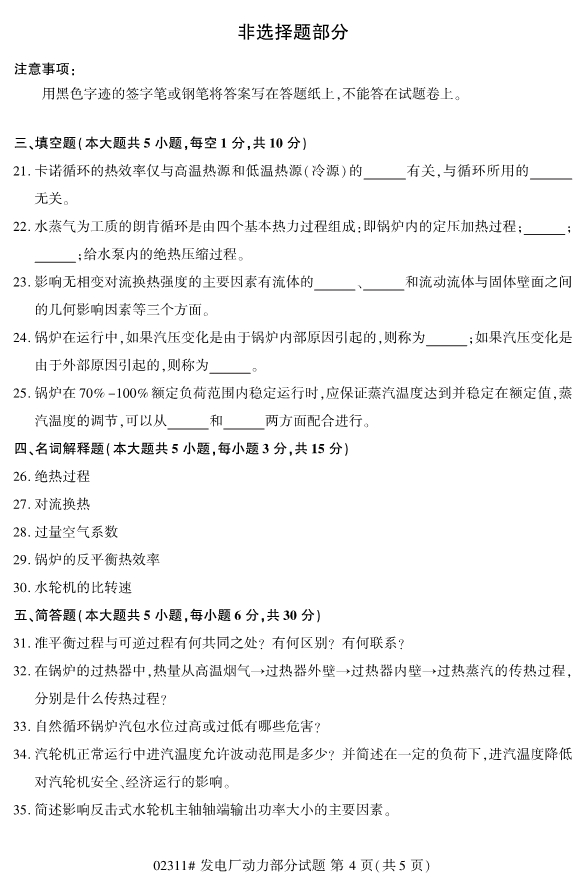 非选择题部分

注意事项：

用黑色字迹的签字笔或钢笔将答案写在答题纸上，不能答在试题卷上。

三、填空题（本大题共 5 小题，每空 1 分，共 10 分）

21. 卡诺循环的热效率仅与高温热源和低温热源（冷源）的______有关，与循环所用的______无关。

22. 水蒸气为工质的朗肯循环是由四个基本热力过程组成：即锅炉内的定压加热过程；______；______；给水泵内的绝热压缩过程。

23. 影响无相变对流换热强度的主要因素有流体的______、______和流动流体与固体壁面之间的几何影响因素等三个方面。

24. 锅炉在运行中，如果汽压变化是由于锅炉内部原因引起的，则称为______；如果汽压变化是由于外部原因引起的，则称为______。

25. 锅炉在 70% –100% 额定负荷范围内稳定运行时，应保证蒸汽温度达到并稳定在额定值，蒸汽温度的调节，可以从______和______两方面配合进行。

四、名词解释题（本大题共 5 小题，每小题 3 分，共 15 分）

26. 绝热过程

27. 对流换热

28. 过量空气系数

29. 锅炉的反平衡热效率

30. 水轮机的比转速

五、简答题（本大题共 5 小题，每小题 6 分，共 30 分）

31. 准平衡过程与可逆过程有何共同之处？有何区别？有何联系？

32. 在锅炉的过热器中，热量从高温烟气→过热器外壁→过热器内壁→过热蒸汽的传热过程，分别是什么传热过程？

33. 自然循环锅炉汽包水位过高或过低有哪些危害？

34. 汽轮机正常运行中进汽温度允许波动范围是多少？并简述在一定的负荷下，进汽温度降低对汽轮机安全、经济运行的影响。

35. 简述影响反击式水轮机主轴轴端输出功率大小的主要因素。

02311# 发电厂动力部分试题 第 4 页（共 5 页）